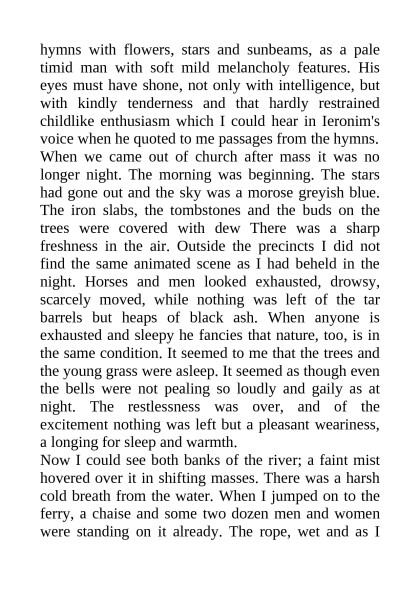 hymns with flowers, stars and sunbeams, as a pale timid man with soft mild melancholy features. His eyes must have shone, not only with intelligence, but with kindly tenderness and that hardly restrained childlike enthusiasm which I could hear in Ieronim's voice when he quoted to me passages from the hymns. When we came out of church after mass it was no longer night. The morning was beginning. The stars had gone out and the sky was a morose greyish blue. The iron slabs, the tombstones and the buds on the trees were covered with dew There was a sharp freshness in the air. Outside the precincts I did not find the same animated scene as I had beheld in the night. Horses and men looked exhausted, drowsy, scarcely moved, while nothing was left of the tar barrels but heaps of black ash. When anyone is exhausted and sleepy he fancies that nature, too, is in the same condition. It seemed to me that the trees and the young grass were asleep. It seemed as though even the bells were not pealing so loudly and gaily as at night. The restlessness was over, and of the excitement nothing was left but a pleasant weariness, a longing for sleep and warmth.
Now I could see both banks of the river; a faint mist hovered over it in shifting masses. There was a harsh cold breath from the water. When I jumped on to the ferry, a chaise and some two dozen men and women were standing on it already. The rope, wet and as I